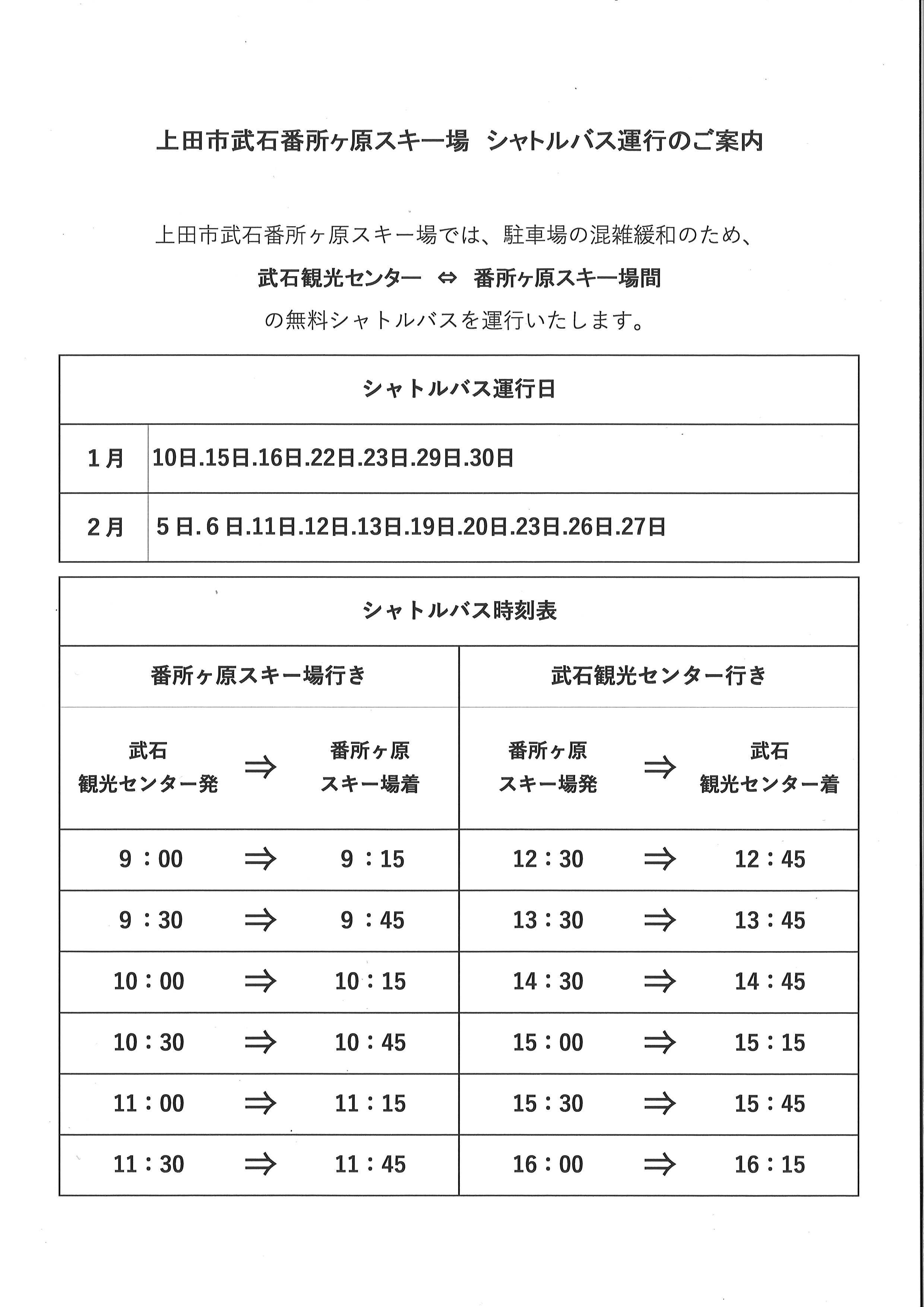 上田市武石番所ヶ原スキー場 シャトルバス運行のご案内

上田市武石番所ヶ原スキー場では、駐車場の混雑緩和のため、
武石観光センター ⇔ 番所ヶ原スキー場間
の無料シャトルバスを運行いたします。

| シャトルバス運行日 | |
|---|---|
| 1月 | 10日.15日.16日.22日.23日.29日.30日 |
| 2月 | 5日.6日.11日.12日.13日.19日.20日.23日.26日.27日 |

シャトルバス時刻表

| 番所ヶ原スキー場行き | | | 武石観光センター行き | | |
|---|---|---|---|---|---|
| 武石 観光センター発 | ⇒ | 番所ヶ原 スキー場着 | 番所ヶ原 スキー場発 | ⇒ | 武石 観光センター着 |
| 9：00 | ⇒ | 9：15 | 12：30 | ⇒ | 12：45 |
| 9：30 | ⇒ | 9：45 | 13：30 | ⇒ | 13：45 |
| 10：00 | ⇒ | 10：15 | 14：30 | ⇒ | 14：45 |
| 10：30 | ⇒ | 10：45 | 15：00 | ⇒ | 15：15 |
| 11：00 | ⇒ | 11：15 | 15：30 | ⇒ | 15：45 |
| 11：30 | ⇒ | 11：45 | 16：00 | ⇒ | 16：15 |